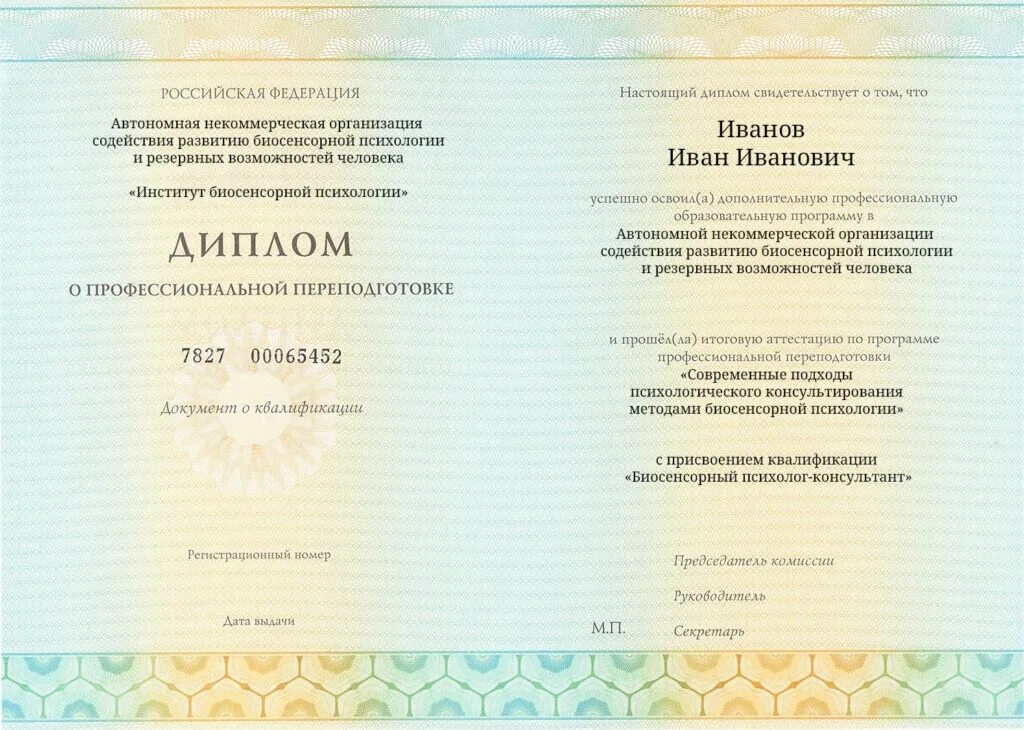 РОССИЙСКАЯ ФЕДЕРАЦИЯ

Автономная некоммерческая организация
содействия развитию биосенсорной психологии
и резервных возможностей человека

«Институт биосенсорной психологии»

ДИПЛОМ

О ПРОФЕССИОНАЛЬНОЙ ПЕРЕПОДГОТОВКЕ

7827 00065452

Документ о квалификации

Регистрационный номер

Дата выдачи

Настоящий диплом свидетельствует о том, что

Иванов
Иван Иванович

успешно освоил(а) дополнительную профессиональную образовательную программу в
Автономной некоммерческой организации
содействия развитию биосенсорной психологии
и резервных возможностей человека

и прошёл(ла) итоговую аттестацию по программе профессиональной переподготовки
«Современные подходы
психологического консультирования
методами биосенсорной психологии»

с присвоением квалификации
«Биосенсорный психолог-консультант»

Председатель комиссии

Руководитель

М.П.

Секретарь